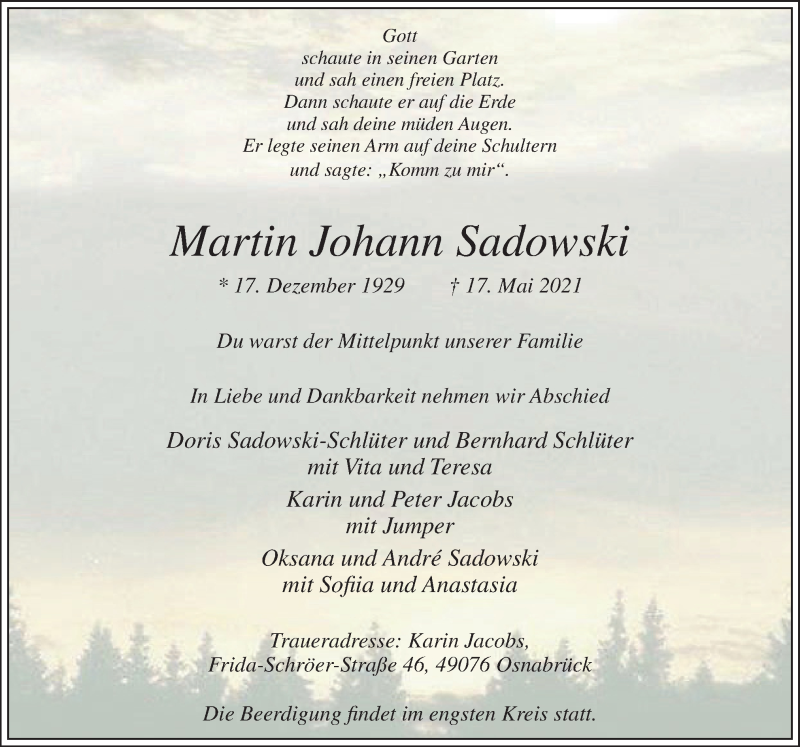 Gott
schaute in seinen Garten
und sah einen freien Platz.
Dann schaute er auf die Erde
und sah deine müden Augen.
Er legte seinen Arm auf deine Schultern
und sagte: „Komm zu mir“.

Martin Johann Sadowski

* 17. Dezember 1929 † 17. Mai 2021

Du warst der Mittelpunkt unserer Familie

In Liebe und Dankbarkeit nehmen wir Abschied

Doris Sadowski-Schlüter und Bernhard Schlüter
mit Vita und Teresa

Karin und Peter Jacobs
mit Jumper

Oksana und André Sadowski
mit Sofiia und Anastasia

Traueradresse: Karin Jacobs,
Frida-Schröer-Straße 46, 49076 Osnabrück

Die Beerdigung findet im engsten Kreis statt.